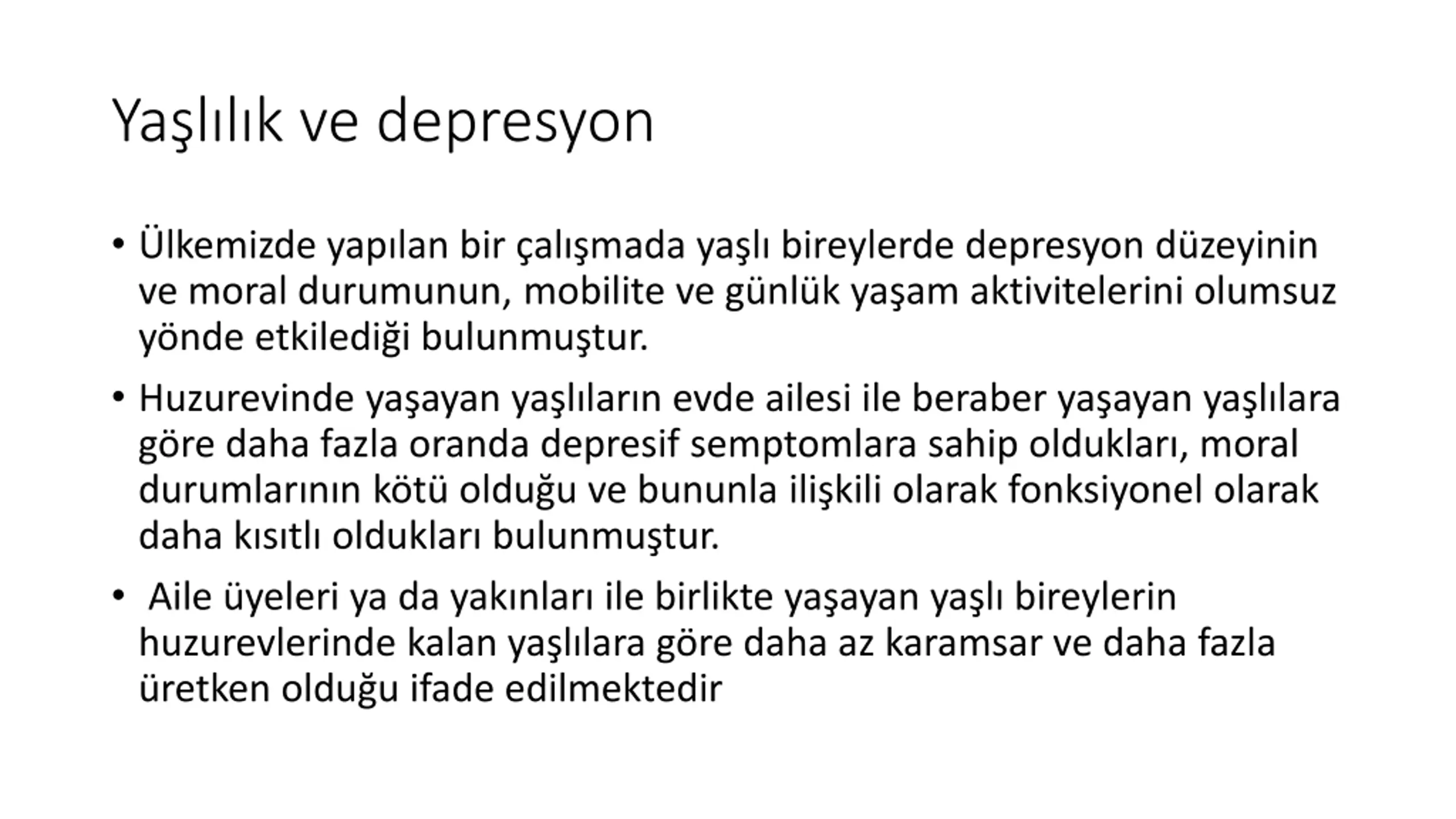 Yaşlılık ve depresyon

• Ülkemizde yapılan bir çalışmada yaşlı bireylerde depresyon düzeyinin ve moral durumunun, mobilite ve günlük yaşam aktivitelerini olumsuz yönde etkilediği bulunmuştur.

• Huzurevinde yaşayan yaşlıların evde ailesi ile beraber yaşayan yaşlılara göre daha fazla oranda depresif semptomlara sahip oldukları, moral durumlarının kötü olduğu ve bununla ilişkili olarak fonksiyonel olarak daha kısıtlı oldukları bulunmuştur.

• Aile üyeleri ya da yakınları ile birlikte yaşayan yaşlı bireylerin huzurevlerinde kalan yaşlılara göre daha az karamsar ve daha fazla üretken olduğu ifade edilmektedir